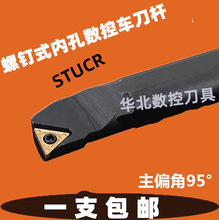 螺钉式内孔数控车刀杆

STUCR

华北数控刀具

主偏角95°

一支包邮